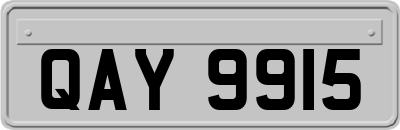 QAY 9915